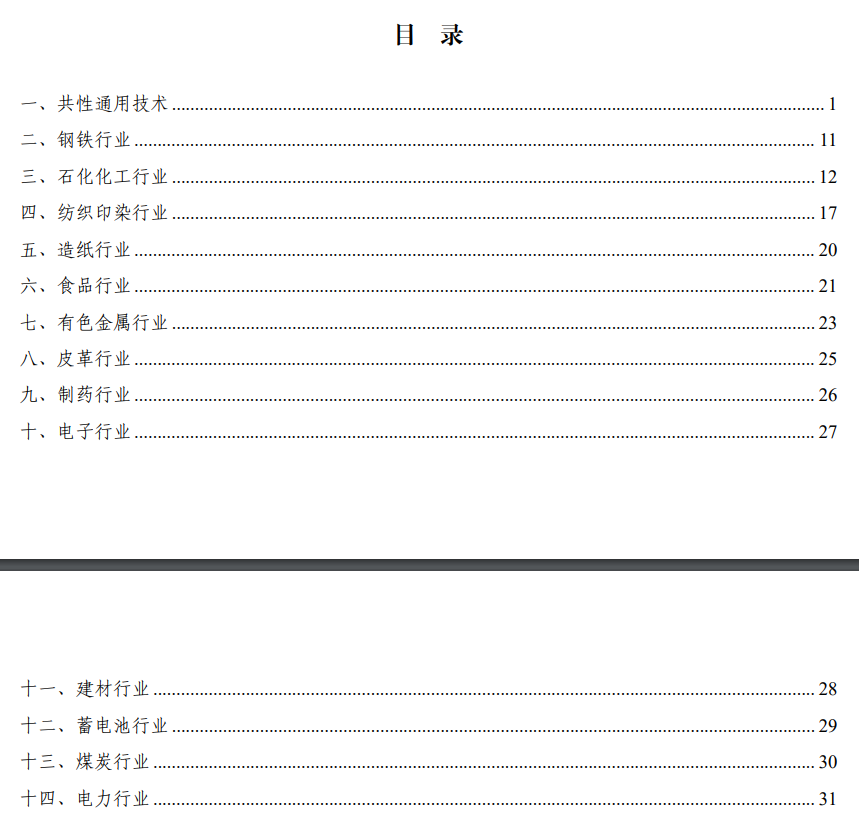 目 录

一、共性通用技术 ........ 1
二、钢铁行业 ........ 11
三、石化化工行业 ........ 12
四、纺织印染行业 ........ 17
五、造纸行业 ........ 20
六、食品行业 ........ 21
七、有色金属行业 ........ 23
八、皮革行业 ........ 25
九、制药行业 ........ 26
十、电子行业 ........ 27

十一、建材行业 ........ 28
十二、蓄电池行业 ........ 29
十三、煤炭行业 ........ 30
十四、电力行业 ........ 31